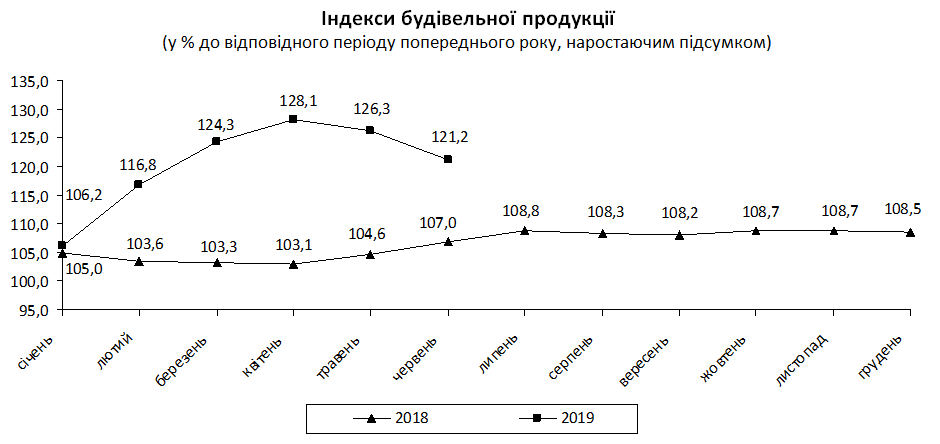 Індекси будівельної продукції
(у % до відповідного періоду попереднього року, наростаючим підсумком)

135,0
130,0
125,0
120,0
115,0
110,0
105,0
100,0
95,0

106,2
116,8
124,3
128,1
126,3
121,2

105,0
103,6
103,3
103,1
104,6
107,0
108,8
108,3
108,2
108,7
108,7
108,5

січень
лютий
березень
квітень
травень
червень
липень
серпень
вересень
жовтень
листопад
грудень

2018
2019